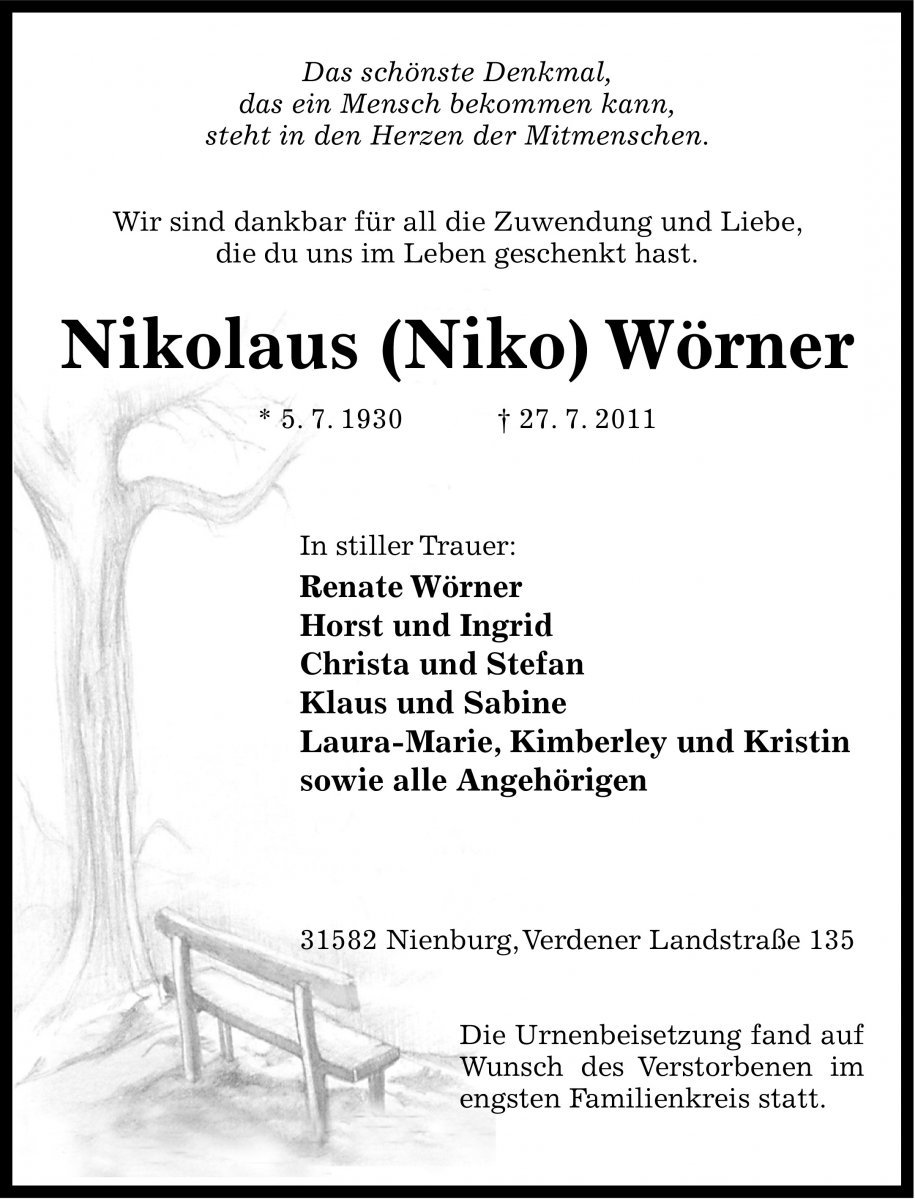 Das schönste Denkmal,
das ein Mensch bekommen kann,
steht in den Herzen der Mitmenschen.

Wir sind dankbar für all die Zuwendung und Liebe,
die du uns im Leben geschenkt hast.

Nikolaus (Niko) Wörner

* 5. 7. 1930 † 27. 7. 2011

In stiller Trauer:
Renate Wörner
Horst und Ingrid
Christa und Stefan
Klaus und Sabine
Laura-Marie, Kimberley und Kristin
sowie alle Angehörigen

31582 Nienburg, Verdener Landstraße 135

Die Urnenbeisetzung fand auf Wunsch des Verstorbenen im engsten Familienkreis statt.